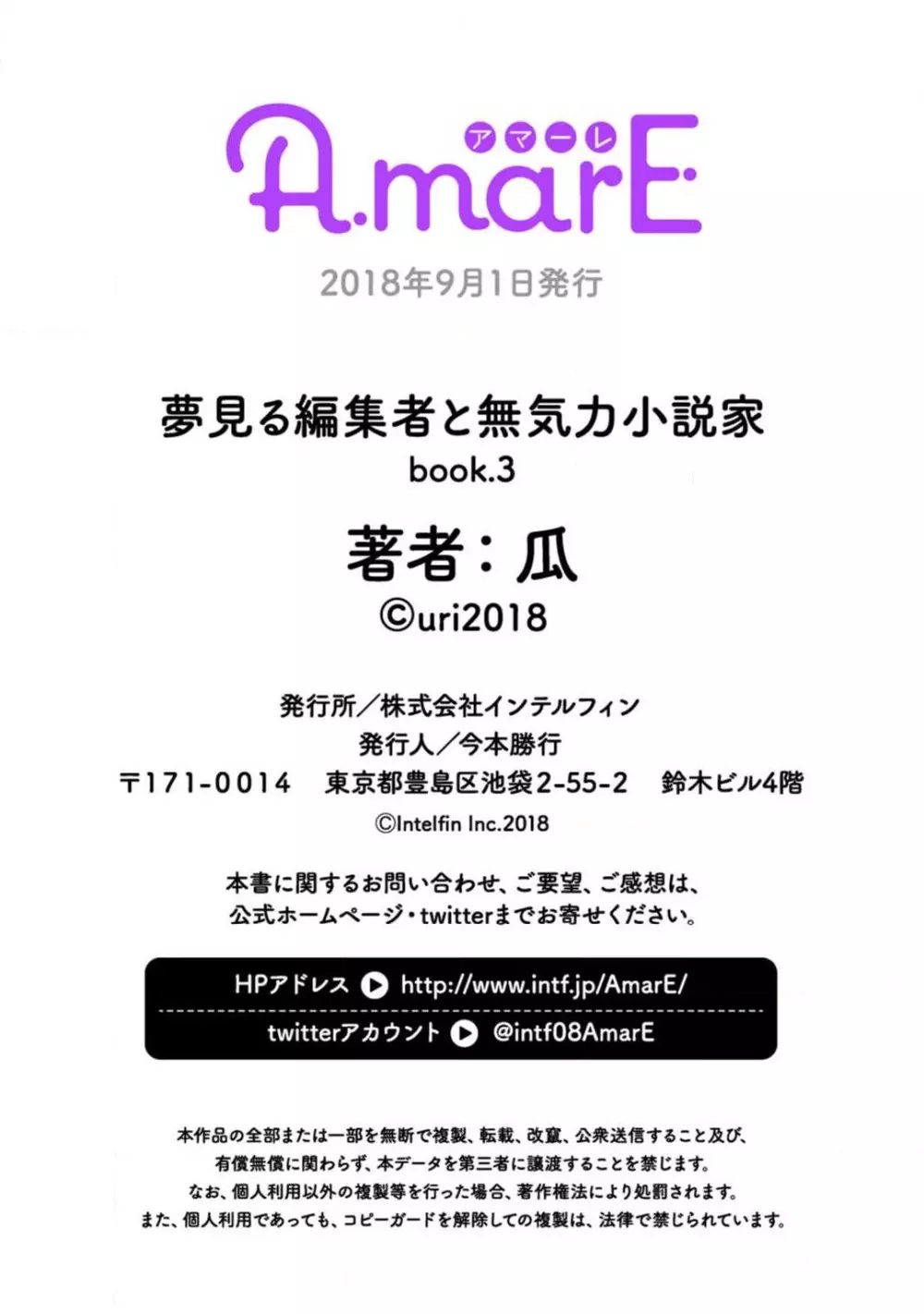 アマーレ
A.marE

2018年9月1日発行

夢見る編集者と無気力小説家
book.3

著者：瓜
©uri2018

発行所／株式会社インテルフィン
発行人／今本勝行
〒171-0014　東京都豊島区池袋2-55-2　鈴木ビル4階
©Intelfin Inc.2018

本書に関するお問い合わせ、ご要望、ご感想は、
公式ホームページ・twitterまでお寄せください。

HPアドレス http://www.intf.jp/AmarE/
twitterアカウント @intf08AmarE

本作品の全部または一部を無断で複製、転載、改竄、公衆送信すること及び、
有償無償に関わらず、本データを第三者に譲渡することを禁じます。
なお、個人利用以外の複製等を行った場合、著作権法により処罰されます。
また、個人利用であっても、コピーガードを解除しての複製は、法律で禁じられています。